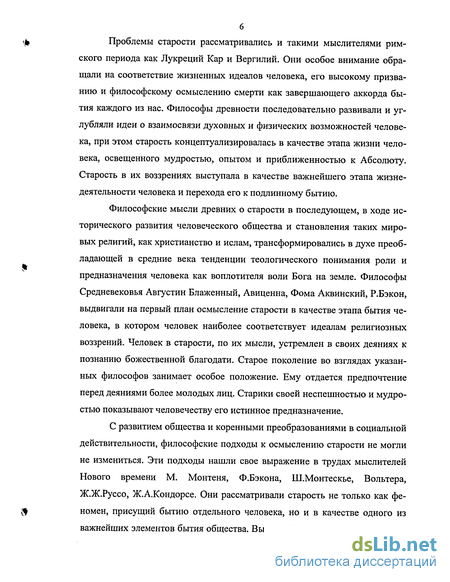 6

Проблемы старости рассматривались и такими мыслителями римского периода как Лукреций Кар и Вергилий. Они особое внимание обращали на соответствие жизненных идеалов человека, его высокому призванию и философскому осмыслению смерти как завершающего аккорда бытия каждого из нас. Философы древности последовательно развивали и углубляли идеи о взаимосвязи духовных и физических возможностей человека, при этом старость концептуализировалась в качестве этапа жизни человека, освещенного мудростью, опытом и приближенностью к Абсолюту. Старость в их воззрениях выступала в качестве важнейшего этапа жизнедеятельности человека и перехода его к подлинному бытию.

Философские мысли древних о старости в последующем, в ходе исторического развития человеческого общества и становления таких мировых религий, как христианство и ислам, трансформировались в духе преобладающей в средние века тенденции теологического понимания роли и предназначения человека как воплотителя воли Бога на земле. Философы Средневековья Августин Блаженный, Авиценна, Фома Аквинский, Р.Бэкон, выдвигали на первый план осмысление старости в качестве этапа бытия человека, в котором человек наиболее соответствует идеалам религиозных воззрений. Человек в старости, по их мысли, устремлен в своих деяниях к познанию божественной благодати. Старое поколение во взглядах указанных философов занимает особое положение. Ему отдается предпочтение перед деяниями более молодых лиц. Старики своей неспешностью и мудростью показывают человечеству его истинное предназначение.

С развитием общества и коренными преобразованиями в социальной действительности, философские подходы к осмыслению старости не могли не измениться. Эти подходы нашли свое выражение в трудах мыслителей Нового времени М. Монтеня, Ф.Бэкона, Ш.Монтескье, Вольтера, Ж.Ж.Руссо, Ж.А.Кондорсе. Они рассматривали старость не только как феномен, присущий бытию отдельного человека, но и в качестве одного из важнейших элементов бытия общества. Вы

dsLib.net
библиотека диссертаций